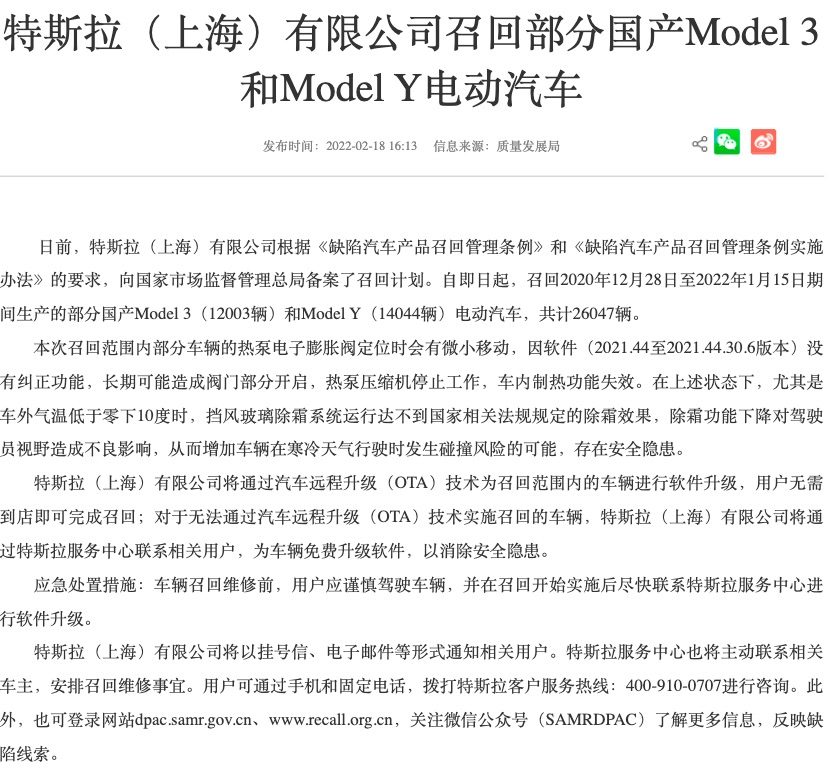 特斯拉（上海）有限公司召回部分国产Model 3和Model Y电动汽车

发布时间：2022-02-18 16:13　信息来源：质量发展局

日前，特斯拉（上海）有限公司根据《缺陷汽车产品召回管理条例》和《缺陷汽车产品召回管理条例实施办法》的要求，向国家市场监督管理总局备案了召回计划。自即日起，召回2020年12月28日至2022年1月15日期间生产的部分国产Model 3（12003辆）和Model Y（14044辆）电动汽车，共计26047辆。

本次召回范围内部分车辆的热泵电子膨胀阀定位时会有微小移动，因软件（2021.44至2021.44.30.6版本）没有纠正功能，长期可能造成阀门部分开启，热泵压缩机停止工作，车内制热功能失效。在上述状态下，尤其是车外气温低于零下10度时，挡风玻璃除霜系统运行达不到国家相关法规规定的除霜效果，除霜功能下降对驾驶员视野造成不良影响，从而增加车辆在寒冷天气行驶时发生碰撞风险的可能，存在安全隐患。

特斯拉（上海）有限公司将通过汽车远程升级（OTA）技术为召回范围内的车辆进行软件升级，用户无需到店即可完成召回；对于无法通过汽车远程升级（OTA）技术实施召回的车辆，特斯拉（上海）有限公司将通过特斯拉服务中心联系相关用户，为车辆免费升级软件，以消除安全隐患。

应急处置措施：车辆召回维修前，用户应谨慎驾驶车辆，并在召回开始实施后尽快联系特斯拉服务中心进行软件升级。

特斯拉（上海）有限公司将以挂号信、电子邮件等形式通知相关用户。特斯拉服务中心也将主动联系相关车主，安排召回维修事宜。用户可通过手机和固定电话，拨打特斯拉客户服务热线：400-910-0707进行咨询。此外，也可登录网站dpac.samr.gov.cn、www.recall.org.cn，关注微信公众号（SAMRDPAC）了解更多信息，反映缺陷线索。